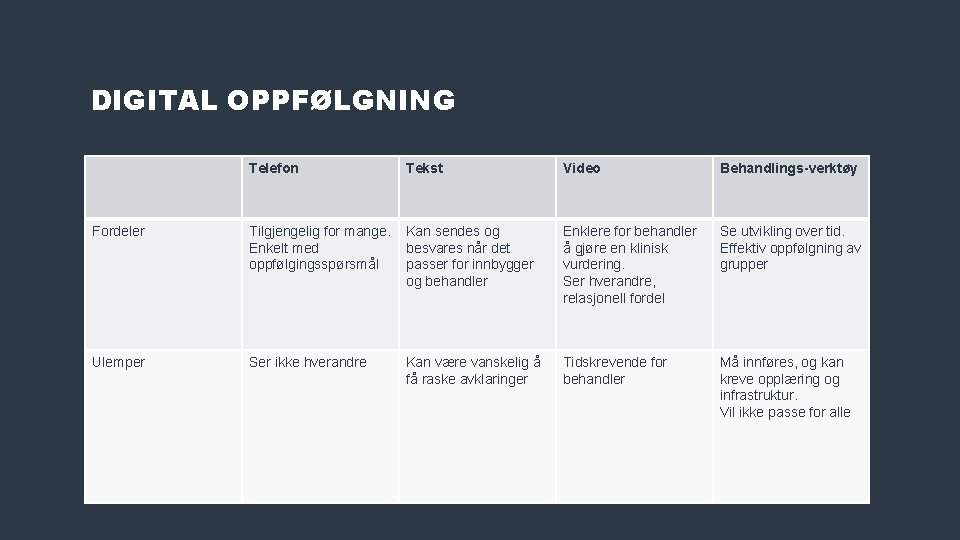 DIGITAL OPPFØLGNING

| | Telefon | Tekst | Video | Behandlings-verktøy |
|---|---|---|---|---|
| Fordeler | Tilgjengelig for mange. Enkelt med oppfølgingsspørsmål | Kan sendes og besvares når det passer for innbygger og behandler | Enklere for behandler å gjøre en klinisk vurdering. Ser hverandre, relasjonell fordel | Se utvikling over tid. Effektiv oppfølgning av grupper |
| Ulemper | Ser ikke hverandre | Kan være vanskelig å få raske avklaringer | Tidskrevende for behandler | Må innføres, og kan kreve opplæring og infrastruktur. Vil ikke passe for alle |